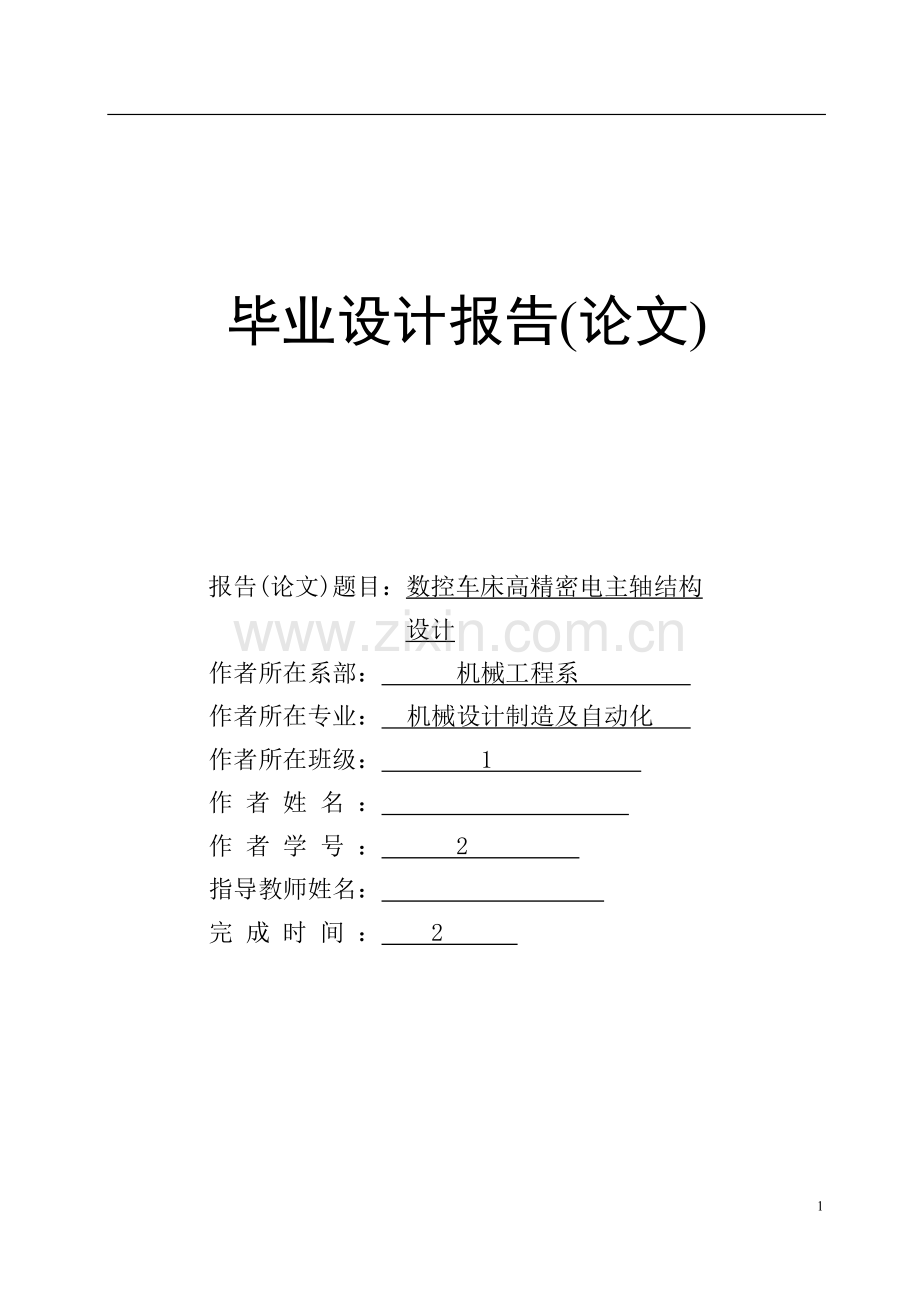 毕业设计报告(论文)

报告(论文)题目：数控车床高精密电主轴结构设计

www.zixin.com.cn

作者所在系部：机械工程系

作者所在专业：机械设计制造及自动化

作者所在班级：1

作 者 姓 名 ：

作 者 学 号 ：2

指导教师姓名：

完 成 时 间 ：2

1